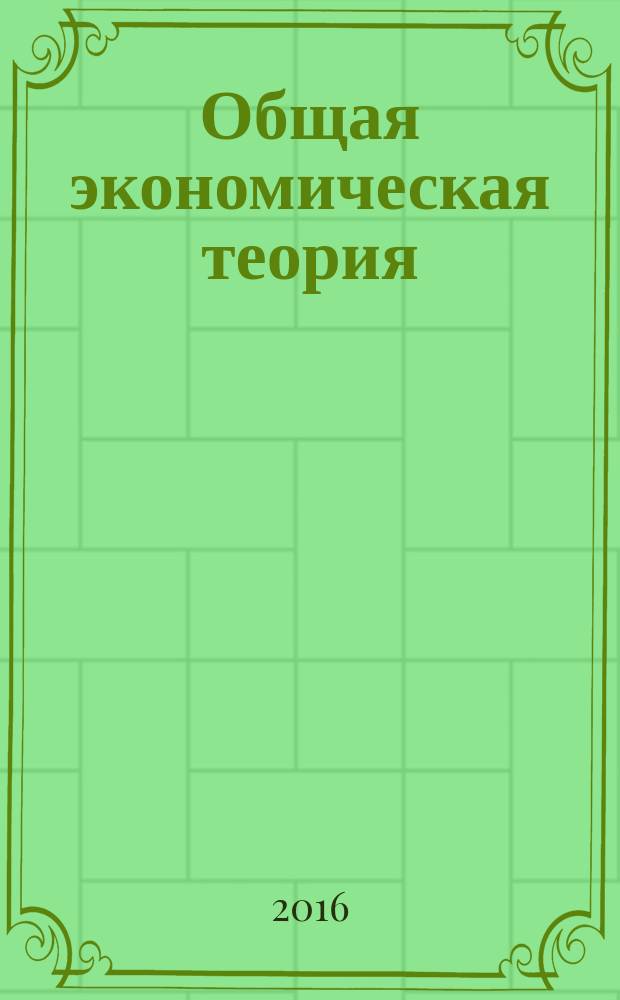 Общая экономическая теория

2016